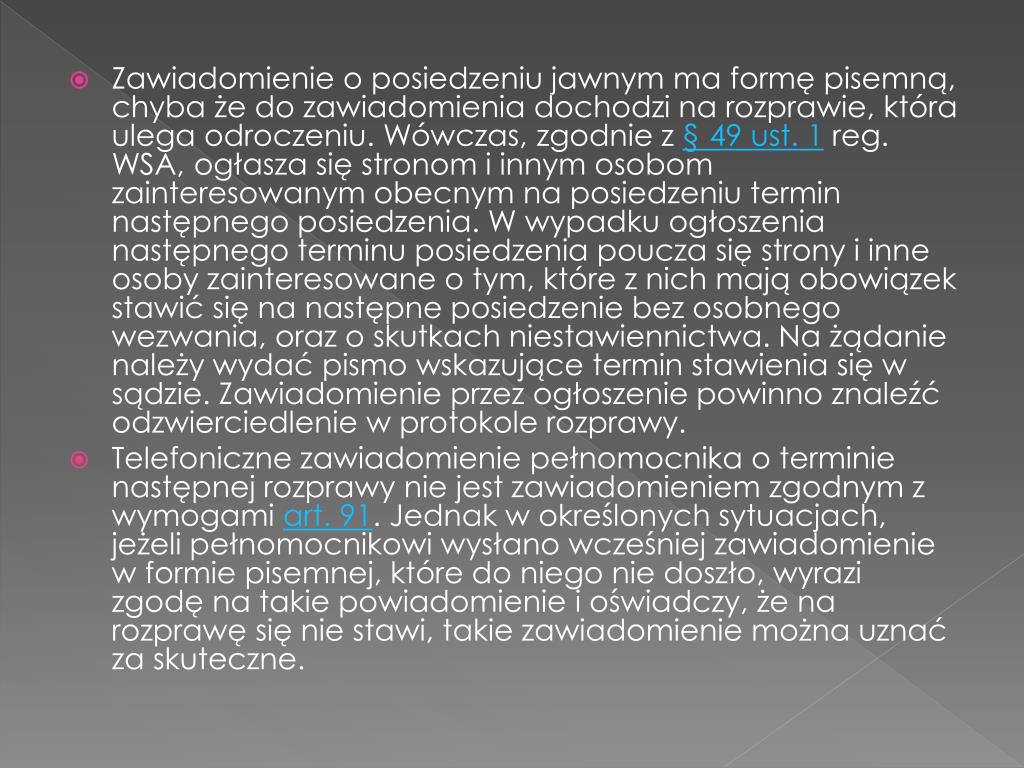 Zawiadomienie o posiedzeniu jawnym ma formę pisemną, chyba że do zawiadomienia dochodzi na rozprawie, która ulega odroczeniu. Wówczas, zgodnie z § 49 ust. 1 reg. WSA, ogłasza się stronom i innym osobom zainteresowanym obecnym na posiedzeniu termin następnego posiedzenia. W wypadku ogłoszenia następnego terminu posiedzenia poucza się strony i inne osoby zainteresowane o tym, które z nich mają obowiązek stawić się na następne posiedzenie bez osobnego wezwania, oraz o skutkach niestawiennictwa. Na żądanie należy wydać pismo wskazujące termin stawienia się w sądzie. Zawiadomienie przez ogłoszenie powinno znaleźć odzwierciedlenie w protokole rozprawy.

Telefoniczne zawiadomienie pełnomocnika o terminie następnej rozprawy nie jest zawiadomieniem zgodnym z wymogami art. 91. Jednak w określonych sytuacjach, jeżeli pełnomocnikowi wysłano wcześniej zawiadomienie w formie pisemnej, które do niego nie doszło, wyrazi zgodę na takie powiadomienie i oświadczy, że na rozprawę się nie stawi, takie zawiadomienie można uznać za skuteczne.